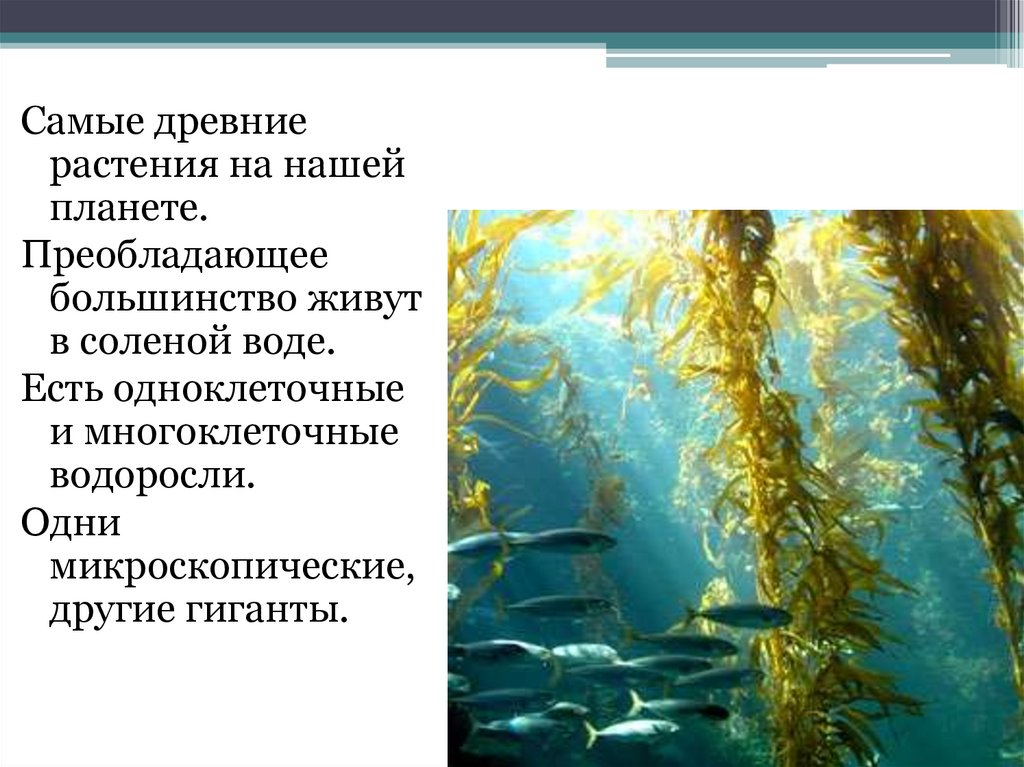 Самые древние растения на нашей планете.

Преобладающее большинство живут в соленой воде.

Есть одноклеточные и многоклеточные водоросли.

Одни микроскопические, другие гиганты.